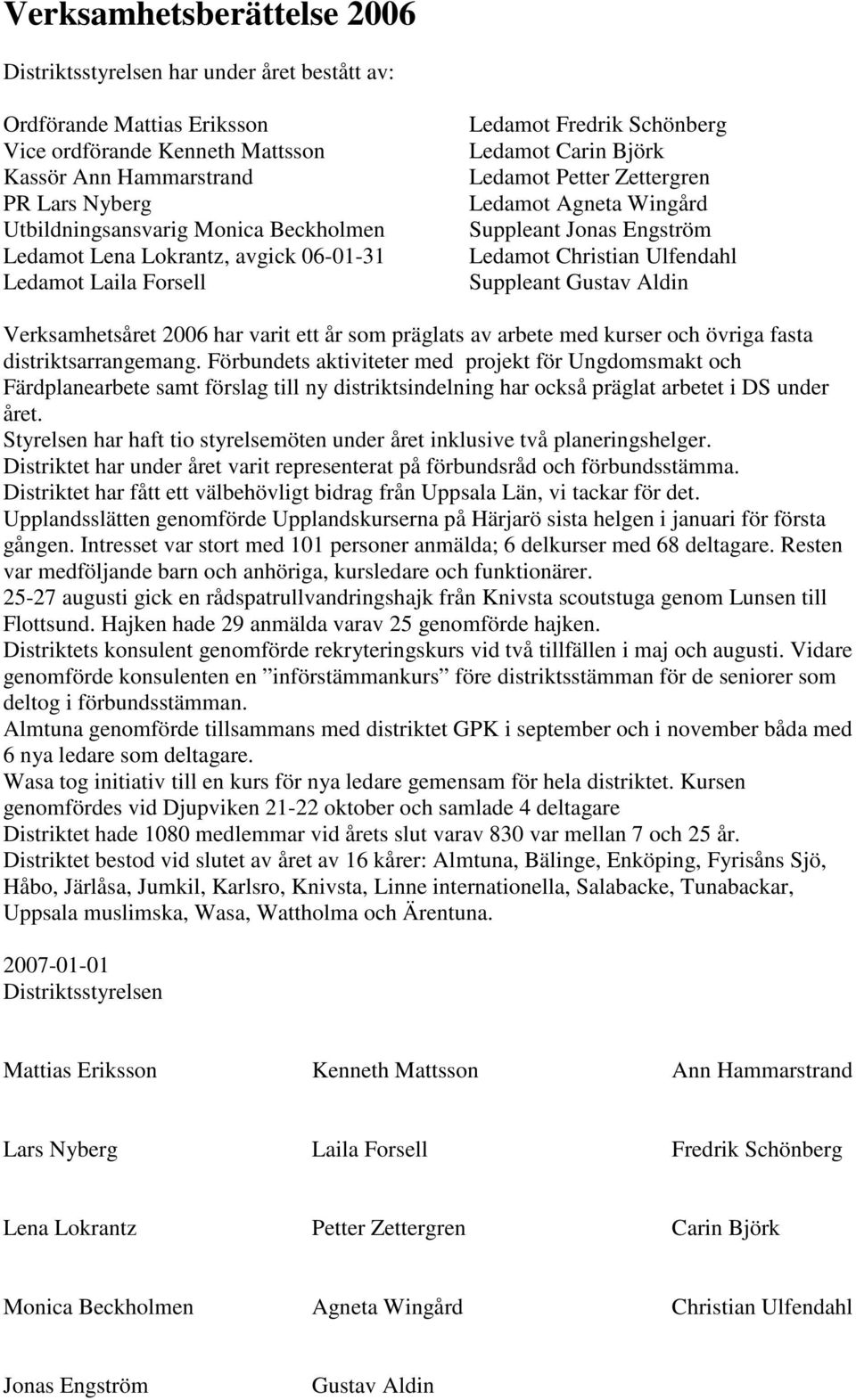 Verksamhetsberättelse 2006

Distriktsstyrelsen har under året bestått av:

Ordförande Mattias Eriksson
Vice ordförande Kenneth Mattsson
Kassör Ann Hammarstrand
PR Lars Nyberg
Utbildningsansvarig Monica Beckholmen
Ledamot Lena Lokrantz, avgick 06-01-31
Ledamot Laila Forsell

Ledamot Fredrik Schönberg
Ledamot Carin Björk
Ledamot Petter Zettergren
Ledamot Agneta Wingård
Suppleant Jonas Engström
Ledamot Christian Ulfendahl
Suppleant Gustav Aldin

Verksamhetsåret 2006 har varit ett år som präglats av arbete med kurser och övriga fasta distriktsarrangemang. Förbundets aktiviteter med projekt för Ungdomsmakt och Färdplanearbete samt förslag till ny distriktsindelning har också präglat arbetet i DS under året.
Styrelsen har haft tio styrelsemöten under året inklusive två planeringshelger.
Distriktet har under året varit representerat på förbundsråd och förbundsstämma.
Distriktet har fått ett välbehövligt bidrag från Uppsala Län, vi tackar för det.
Upplandsslätten genomförde Upplandskurserna på Härjarö sista helgen i januari för första gången. Intresset var stort med 101 personer anmälda; 6 delkurser med 68 deltagare. Resten var medföljande barn och anhöriga, kursledare och funktionärer.
25-27 augusti gick en rådspatrullvandringshajk från Knivsta scoutstuga genom Lunsen till Flottsund. Hajken hade 29 anmälda varav 25 genomförde hajken.
Distriktets konsulent genomförde rekryteringskurs vid två tillfällen i maj och augusti. Vidare genomförde konsulenten en ”införstämmankurs” före distriktsstämman för de seniorer som deltog i förbundsstämman.
Almtuna genomförde tillsammans med distriktet GPK i september och i november båda med 6 nya ledare som deltagare.
Wasa tog initiativ till en kurs för nya ledare gemensam för hela distriktet. Kursen genomfördes vid Djupviken 21-22 oktober och samlade 4 deltagare
Distriktet hade 1080 medlemmar vid årets slut varav 830 var mellan 7 och 25 år.
Distriktet bestod vid slutet av året av 16 kårer: Almtuna, Bälinge, Enköping, Fyrisåns Sjö, Håbo, Järlåsa, Jumkil, Karlsro, Knivsta, Linne internationella, Salabacke, Tunabackar, Uppsala muslimska, Wasa, Wattholma och Ärentuna.

2007-01-01
Distriktsstyrelsen

Mattias Eriksson Kenneth Mattsson Ann Hammarstrand

Lars Nyberg Laila Forsell Fredrik Schönberg

Lena Lokrantz Petter Zettergren Carin Björk

Monica Beckholmen Agneta Wingård Christian Ulfendahl

Jonas Engström Gustav Aldin